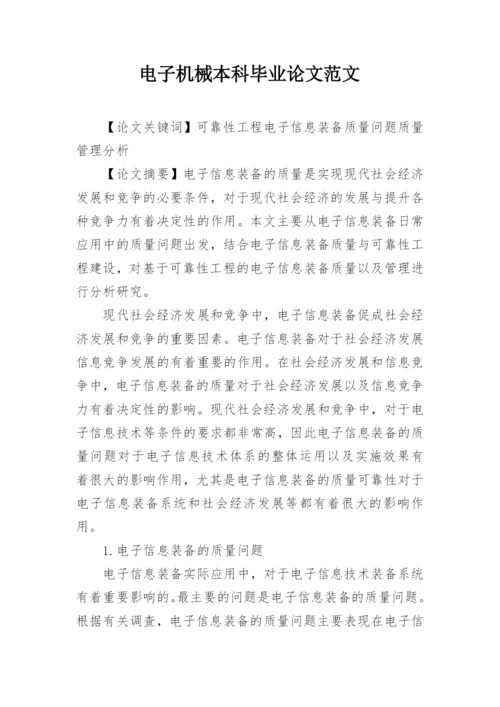 电子机械本科毕业论文范文

【论文关键词】可靠性工程电子信息装备质量问题质量管理分析

【论文摘要】电子信息装备的质量是实现现代社会经济发展和竞争的必要条件，对于现代社会经济的发展与提升各种竞争力有着决定性的作用。本文主要从电子信息装备日常应用中的质量问题出发，结合电子信息装备质量与可靠性工程建设，对基于可靠性工程的电子信息装备质量以及管理进行分析研究。

现代社会经济发展和竞争中，电子信息装备促成社会经济发展和竞争的重要因素。电子信息装备对于社会经济发展信息竞争发展的有着重要的作用。在社会经济发展和信息竞争中，电子信息装备的质量对于社会经济发展以及信息竞争力有着决定性的影响。现代社会经济发展和竞争中，对于电子信息技术等条件的要求都非常高，因此电子信息装备的质量问题对于电子信息技术体系的整体运用以及实施效果有着很大的影响作用，尤其是电子信息装备的质量可靠性对于电子信息装备系统和社会经济发展等都有着很大的影响作用。

1.电子信息装备的质量问题

电子信息装备实际应用中，对于电子信息技术装备系统有着重要影响的。最主要的问题是电子信息装备的质量问题。根据有关调查，电子信息装备的质量问题主要表现在电子信